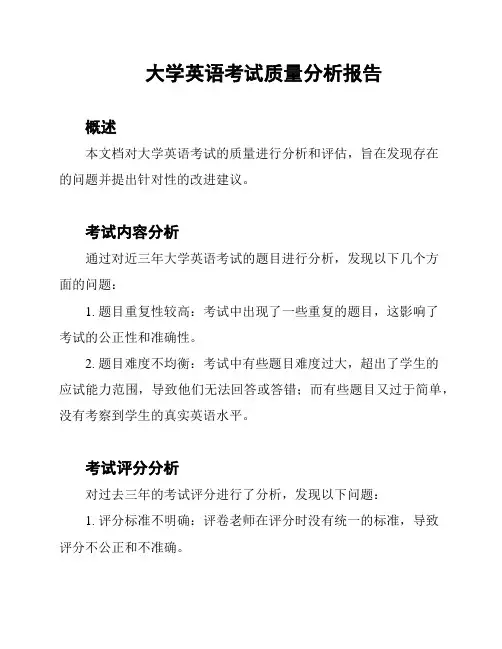 大学英语考试质量分析报告

概述

本文档对大学英语考试的质量进行分析和评估，旨在发现存在的问题并提出针对性的改进建议。

考试内容分析

通过对近三年大学英语考试的题目进行分析，发现以下几个方面的问题：

1. 题目重复性较高：考试中出现了一些重复的题目，这影响了考试的公正性和准确性。

2. 题目难度不均衡：考试中有些题目难度过大，超出了学生的应试能力范围，导致他们无法回答或答错；而有些题目又过于简单，没有考察到学生的真实英语水平。

考试评分分析

对过去三年的考试评分进行了分析，发现以下问题：

1. 评分标准不明确：评卷老师在评分时没有统一的标准，导致评分不公正和不准确。